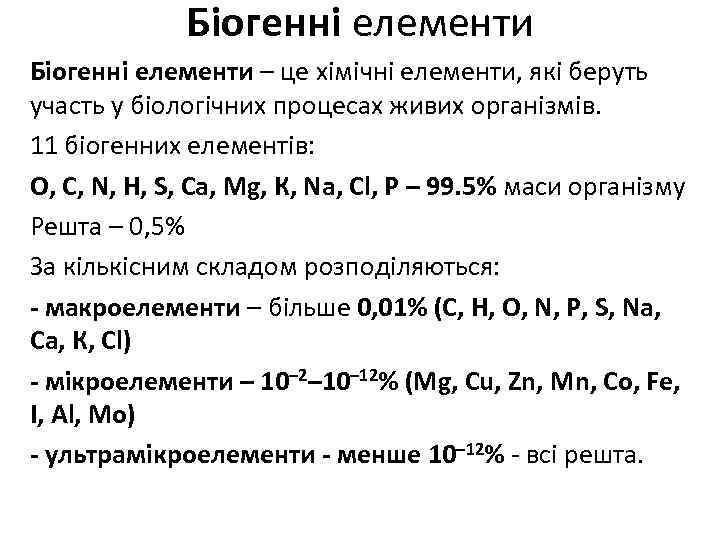 Біогенні елементи

Біогенні елементи – це хімічні елементи, які беруть участь у біологічних процесах живих організмів.

11 біогенних елементів:

O, C, N, H, S, Ca, Mg, K, Na, Cl, P – 99.5% маси організму

Решта – 0,5%

За кількісним складом розподіляються:

- макроелементи – більше 0,01% (C, H, O, N, P, S, Na, Ca, K, Cl)

- мікроелементи – $10^{-2}$–$10^{-12}$% (Mg, Cu, Zn, Mn, Co, Fe, I, Al, Mo)

- ультрамікроелементи - менше $10^{-12}$% - всі решта.